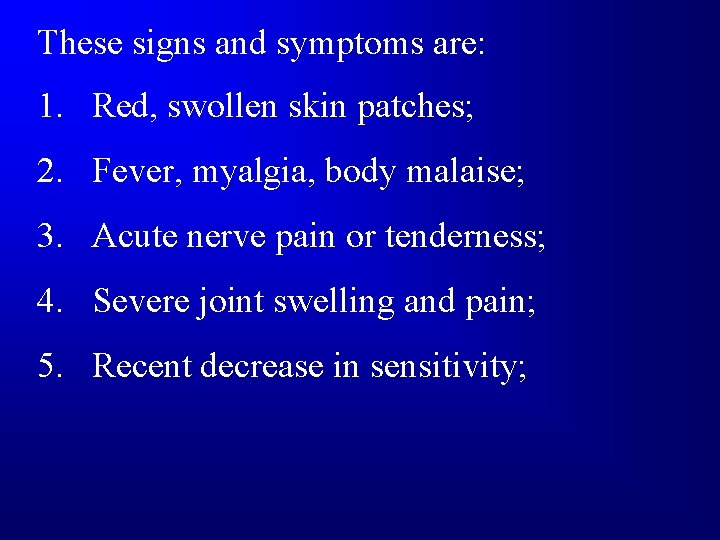 These signs and symptoms are:

1. Red, swollen skin patches;

2. Fever, myalgia, body malaise;

3. Acute nerve pain or tenderness;

4. Severe joint swelling and pain;

5. Recent decrease in sensitivity;